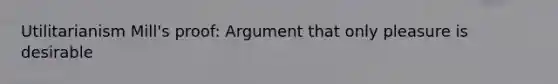 Utilitarianism Mill's proof: Argument that only pleasure is desirable